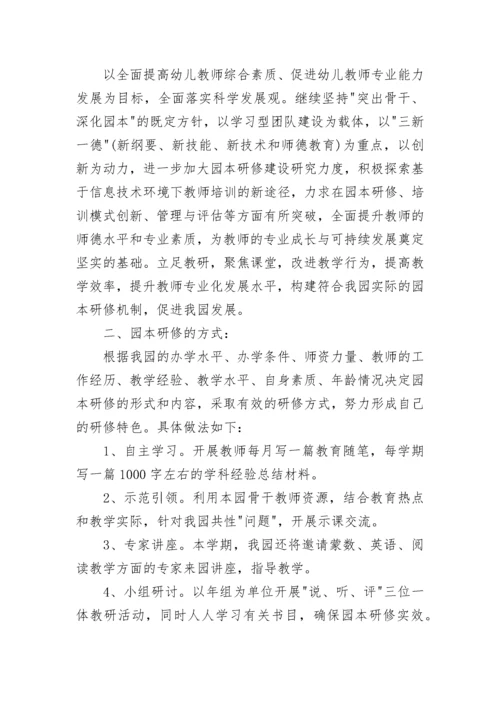 以全面提高幼儿教师综合素质、促进幼儿教师专业能力发展为目标，全面落实科学发展观。继续坚持"突出骨干、深化园本"的既定方针，以学习型团队建设为载体，以"三新一德"(新纲要、新技能、新技术和师德教育)为重点，以创新为动力，进一步加大园本研修建设研究力度，积极探索基于信息技术环境下教师培训的新途径，力求在园本研修、培训模式创新、管理与评估等方面有所突破，全面提升教师的师德水平和专业素质，为教师的专业成长与可持续发展奠定坚实的基础。立足教研，聚焦课堂，改进教学行为，提高教学效率，提升教师专业化发展水平，构建符合我园实际的园本研修机制，促进我园发展。

二、园本研修的方式：

根据我园的办学水平、办学条件、师资力量、教师的工作经历、教学经验、教学水平、自身素质、年龄情况决定园本研修的形式和内容，采取有效的研修方式，努力形成自己的研修特色。具体做法如下：

1、自主学习。开展教师每月写一篇教育随笔，每学期写一篇1000字左右的学科经验总结材料。

2、示范引领。利用本园骨干教师资源，结合教育热点和教学实际，针对我园共性"问题"，开展示课交流。

3、专家讲座。本学期，我园还将邀请蒙数、英语、阅读教学方面的专家来园讲座，指导教学。

4、小组研讨。以年组为单位开展"说、听、评"三位一体教研活动，同时人人学习有关书目，确保园本研修实效。